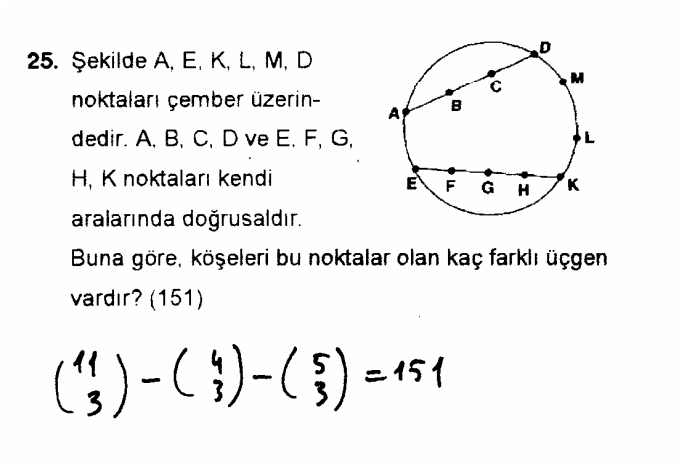 25. Şekilde A, E, K, L, M, D noktaları çember üzerindedir. A, B, C, D ve E, F, G, H, K noktaları kendi aralarında doğrusaldır.
Buna göre, köşeleri bu noktalar olan kaç farklı üçgen vardır? (151)

D
M
C
B
A
L
E F G H K

$\binom{11}{3} - \binom{4}{3} - \binom{5}{3} = 151$